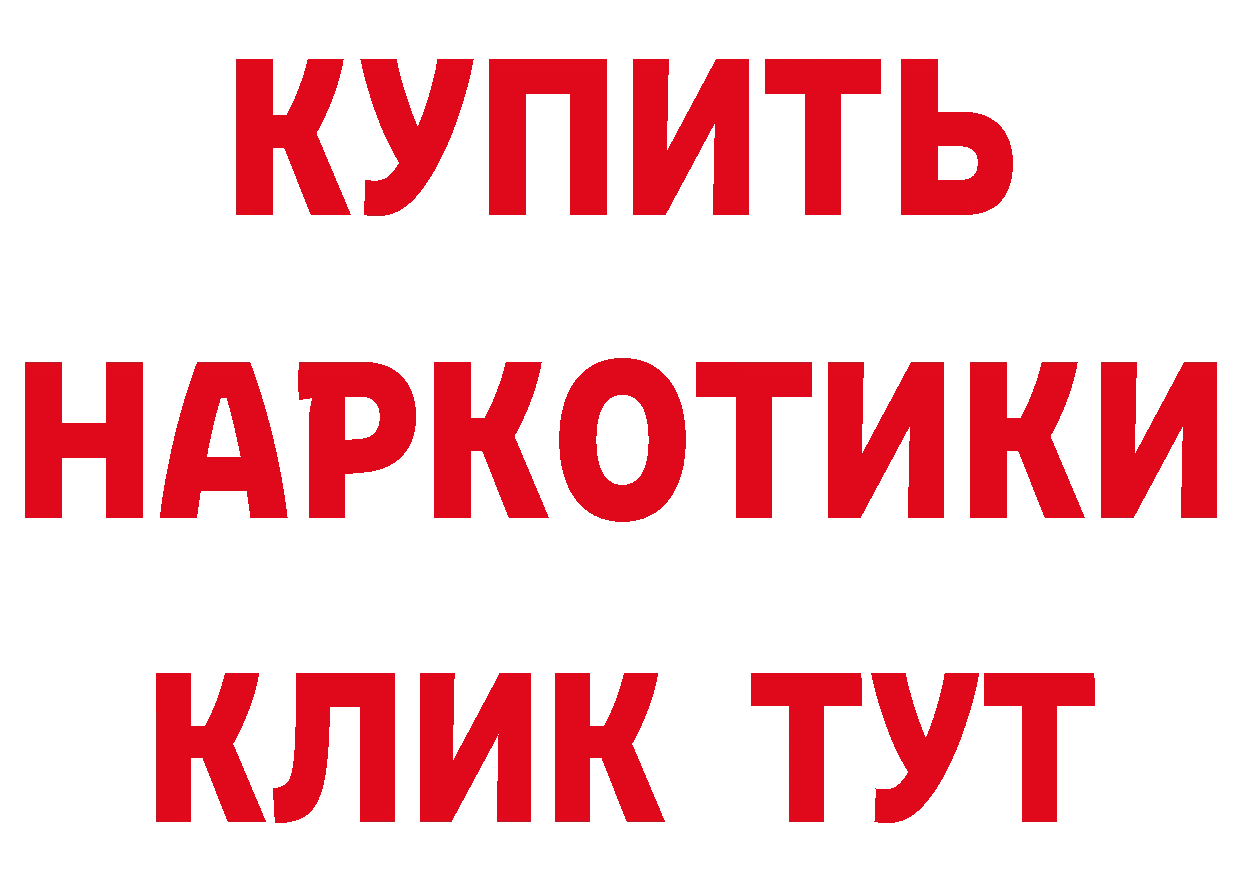 КУПИТЬ
НАРКОТИКИ
КЛИК ТУТ